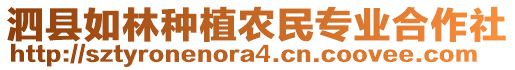 泗县如林种植农民专业合作社
http://sztyronenora4.cn.coovee.com